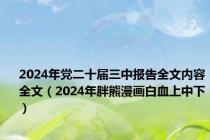 2024年党二十届三中报告全文内容全文（2024年胖熊漫画白血上中下）